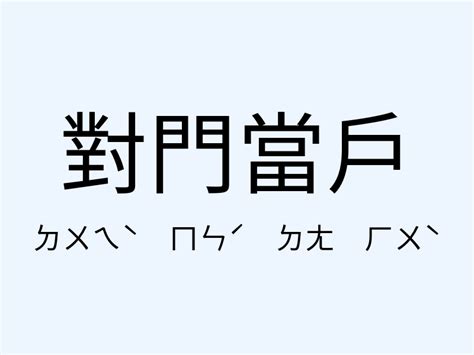 對門當戶

ㄉㄨㄟˋ ㄇㄣˊ ㄉㄤ ㄏㄨˋ